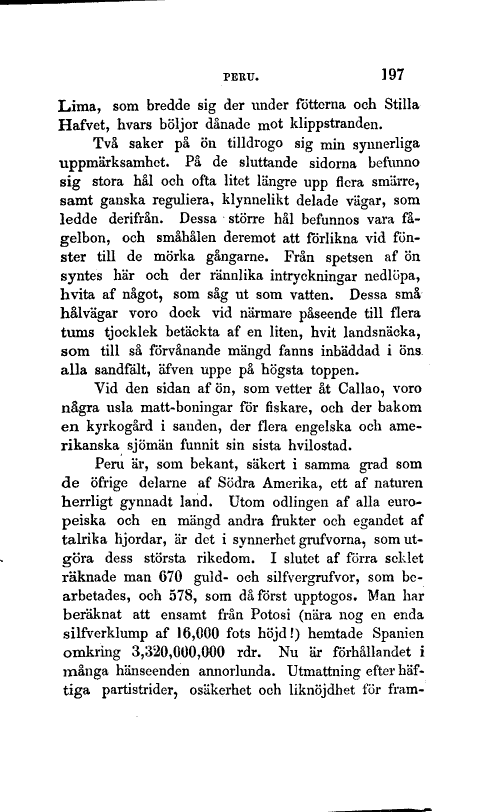 PERU. 197

Lima, som bredde sig der under fötterna och Stilla Hafvet, hvars böljor dånade mot klippstranden.

Två saker på ön tilldrogo sig min synnerliga uppmärksamhet. På de sluttande sidorna befunno sig stora hål och ofta litet längre upp flera smärre, samt ganska reguliera, klynnelikt delade vägar, som ledde derifrån. Dessa större hål befunnos vara fågelbon, och småhålen deremot att förlikna vid fönster till de mörka gångarne. Från spetsen af ön syntes här och der rännlika intryckningar nedlöpa, hvita af något, som såg ut som vatten. Dessa små hålvägar voro dock vid närmare påseende till flera tums tjocklek betäckta af en liten, hvit landsnäcka, som till så förvånande mängd fanns inbäddad i öns alla sandfält, äfven uppe på högsta toppen.

Vid den sidan af ön, som vetter åt Callao, voro några usla matt-boningar för fiskare, och der bakom en kyrkogård i sanden, der flera engelska och amerikanska sjömän funnit sin sista hvilostad.

Peru är, som bekant, säkert i samma grad som de öfrige delarne af Södra Amerika, ett af naturen herrligt gynnadt land. Utom odlingen af alla europeiska och en mängd andra frukter och egandet af talrika hjordar, är det i synnerhet grufvorna, som utgöra dess största rikedom. I slutet af förra seklet räknade man 670 guld- och silfvergrufvor, som bearbetades, och 578, som då först upptogos. Man har beräknat att ensamt från Potosi (nära nog en enda silfverklump af 16,000 fots höjd!) hemtade Spanien omkring 3,320,000,000 rdr. Nu är förhållandet i många hänseenden annorlunda. Utmattning efter häftiga partistrider, osäkerhet och liknöjdhet för fram-